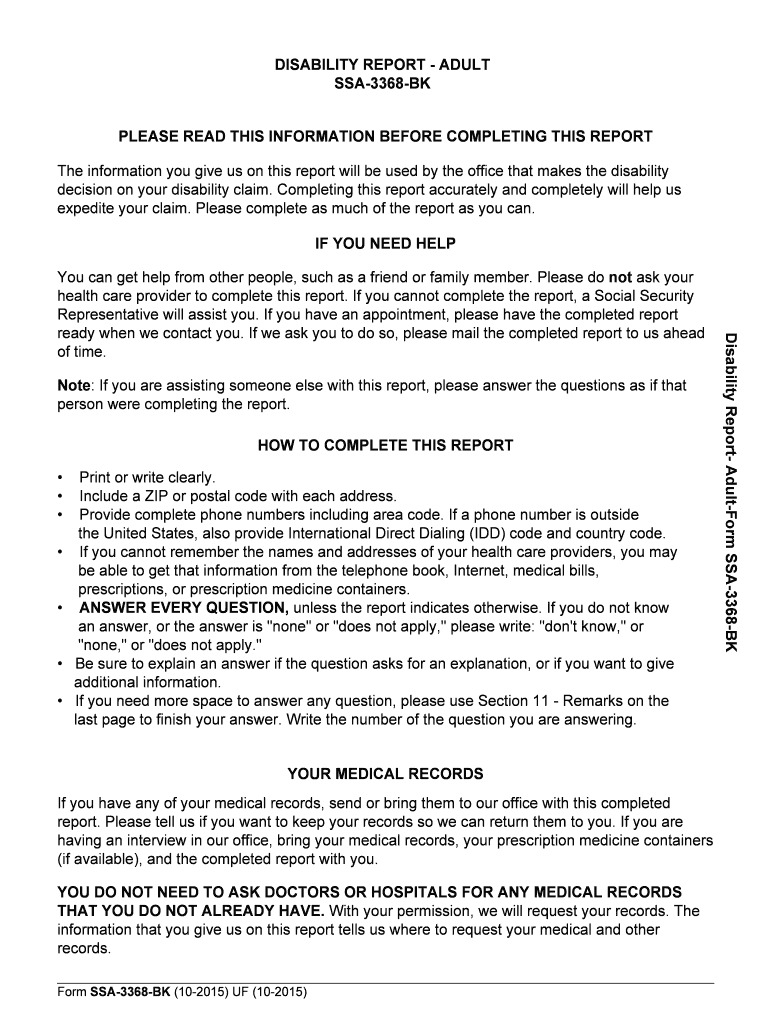 DISABILITY REPORT - ADULT
SSA-3368-BK

PLEASE READ THIS INFORMATION BEFORE COMPLETING THIS REPORT

The information you give us on this report will be used by the office that makes the disability decision on your disability claim. Completing this report accurately and completely will help us expedite your claim. Please complete as much of the report as you can.

IF YOU NEED HELP

You can get help from other people, such as a friend or family member. Please do not ask your health care provider to complete this report. If you cannot complete the report, a Social Security Representative will assist you. If you have an appointment, please have the completed report ready when we contact you. If we ask you to do so, please mail the completed report to us ahead of time.

Note: If you are assisting someone else with this report, please answer the questions as if that person were completing the report.

HOW TO COMPLETE THIS REPORT

• Print or write clearly.
• Include a ZIP or postal code with each address.
• Provide complete phone numbers including area code. If a phone number is outside the United States, also provide International Direct Dialing (IDD) code and country code.
• If you cannot remember the names and addresses of your health care providers, you may be able to get that information from the telephone book, Internet, medical bills, prescriptions, or prescription medicine containers.
• ANSWER EVERY QUESTION, unless the report indicates otherwise. If you do not know an answer, or the answer is "none" or "does not apply," please write: "don't know," or "none," or "does not apply."
• Be sure to explain an answer if the question asks for an explanation, or if you want to give additional information.
• If you need more space to answer any question, please use Section 11 - Remarks on the last page to finish your answer. Write the number of the question you are answering.

YOUR MEDICAL RECORDS

If you have any of your medical records, send or bring them to our office with this completed report. Please tell us if you want to keep your records so we can return them to you. If you are having an interview in our office, bring your medical records, your prescription medicine containers (if available), and the completed report with you.

YOU DO NOT NEED TO ASK DOCTORS OR HOSPITALS FOR ANY MEDICAL RECORDS THAT YOU DO NOT ALREADY HAVE. With your permission, we will request your records. The information that you give us on this report tells us where to request your medical and other records.

Form SSA-3368-BK (10-2015) UF (10-2015)

Disability Report- Adult-Form SSA-3368-BK